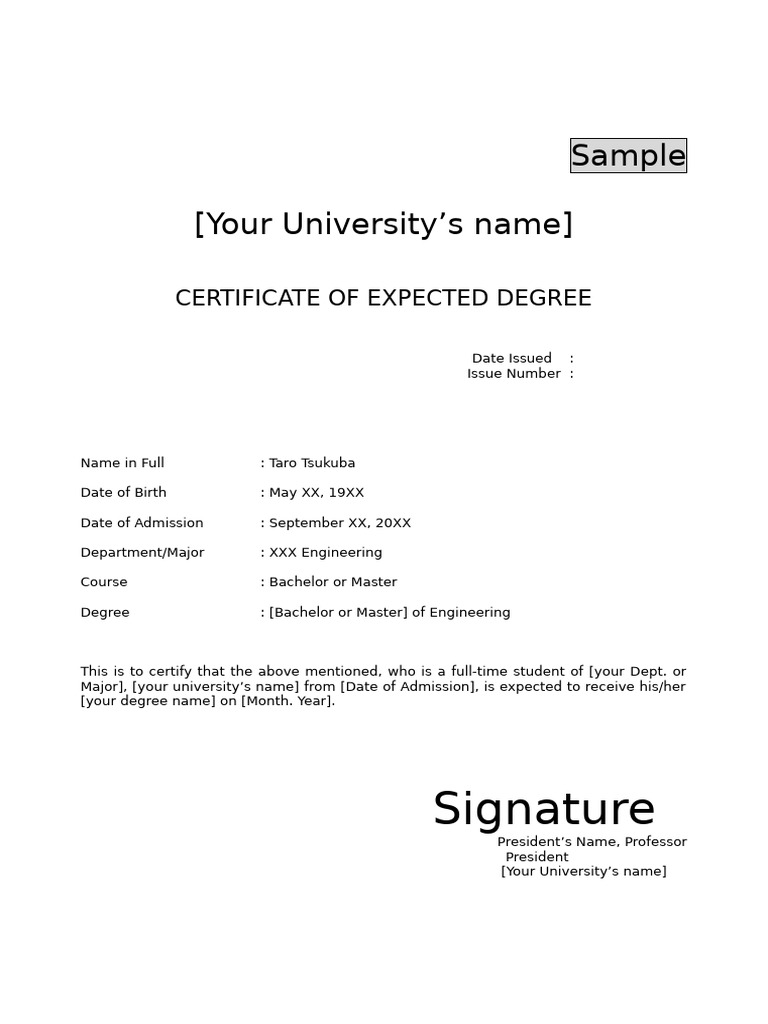 Sample

[Your University's name]

CERTIFICATE OF EXPECTED DEGREE

Date Issued :
Issue Number :

Name in Full : Taro Tsukuba
Date of Birth : May XX, 19XX
Date of Admission : September XX, 20XX
Department/Major : XXX Engineering
Course : Bachelor or Master
Degree : [Bachelor or Master] of Engineering

This is to certify that the above mentioned, who is a full-time student of [your Dept. or Major], [your university's name] from [Date of Admission], is expected to receive his/her [your degree name] on [Month. Year].

Signature
President's Name, Professor
President
[Your University's name]